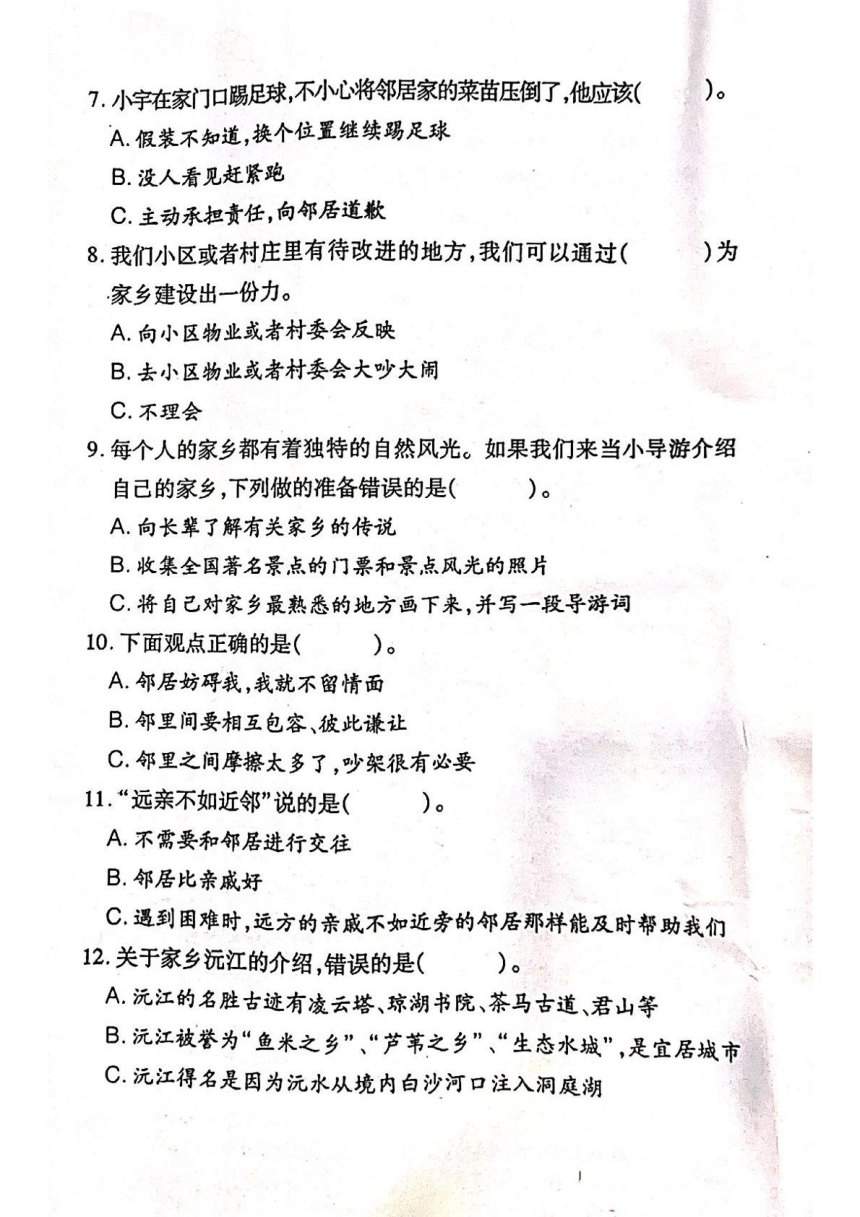 7. 小宇在家门口踢足球,不小心将邻居家的菜苗压倒了,他应该(　　)。

A. 假装不知道,换个位置继续踢足球

B. 没人看见赶紧跑

C. 主动承担责任,向邻居道歉

8. 我们小区或者村庄里有待改进的地方,我们可以通过(　　)为家乡建设出一份力。

A. 向小区物业或者村委会反映

B. 去小区物业或者村委会大吵大闹

C. 不理会

9. 每个人的家乡都有着独特的自然风光。如果我们来当小导游介绍自己的家乡,下列做的准备错误的是(　　)。

A. 向长辈了解有关家乡的传说

B. 收集全国著名景点的门票和景点风光的照片

C. 将自己对家乡最熟悉的地方画下来,并写一段导游词

10. 下面观点正确的是(　　)。

A. 邻居妨碍我,我就不留情面

B. 邻里间要相互包容、彼此谦让

C. 邻里之间摩擦太多了,吵架很有必要

11. "远亲不如近邻"说的是(　　)。

A. 不需要和邻居进行交往

B. 邻居比亲戚好

C. 遇到困难时,远方的亲戚不如近旁的邻居那样能及时帮助我们

12. 关于家乡沅江的介绍,错误的是(　　)。

A. 沅江的名胜古迹有凌云塔、琼湖书院、茶马古道、君山等

B. 沅江被誉为"鱼米之乡"、"芦苇之乡"、"生态水城",是宜居城市

C. 沅江得名是因为沅水从境内白沙河口注入洞庭湖